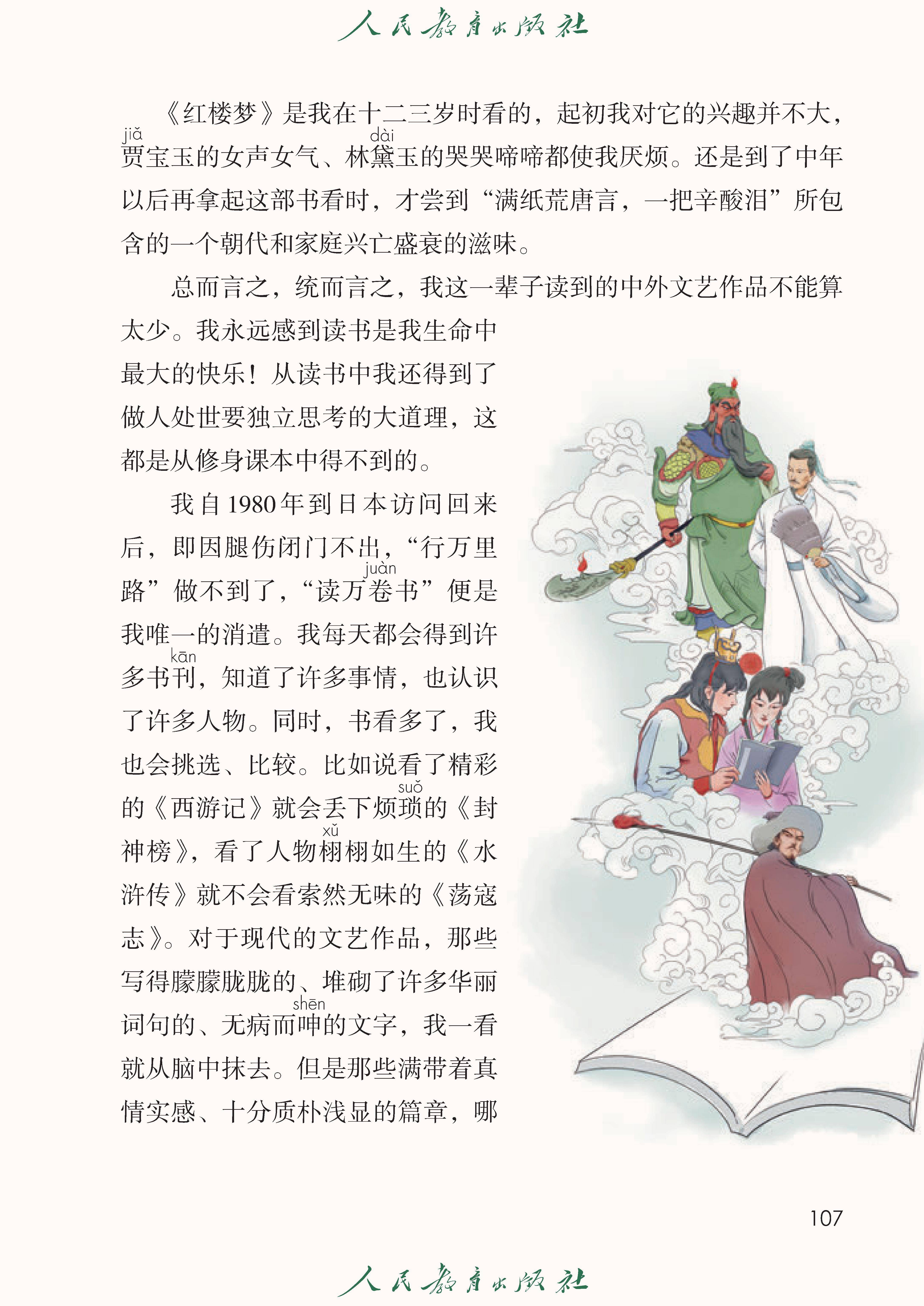 人民教育出版社

《红楼梦》是我在十二三岁时看的，起初我对它的兴趣并不大，贾(jiǎ)宝玉的女声女气、林黛(dài)玉的哭哭啼啼都使我厌烦。还是到了中年以后再拿起这部书看时，才尝到“满纸荒唐言，一把辛酸泪”所包含的一个朝代和家庭兴亡盛衰的滋味。

总而言之，统而言之，我这一辈子读到的中外文艺作品不能算太少。我永远感到读书是我生命中最大的快乐！从读书中我还得到了做人处世要独立思考的大道理，这都是从修身课本中得不到的。

我自1980年到日本访问回来后，即因腿伤闭门不出，“行万里路”做不到了，“读万卷(juàn)书”便是我唯一的消遣。我每天都会得到许多书刊(kān)，知道了许多事情，也认识了许多人物。同时，书看多了，我也会挑选、比较。比如说看了精彩的《西游记》就会丢下烦琐(suǒ)的《封神榜》，看了人物栩(xǔ)栩如生的《水浒传》就不会看索然无味的《荡寇志》。对于现代的文艺作品，那些写得朦朦胧胧的、堆砌了许多华丽词句的、无病而呻(shēn)的文字，我一看就从脑中抹去。但是那些满带着真情实感、十分质朴浅显的篇章，哪

107

人民教育出版社